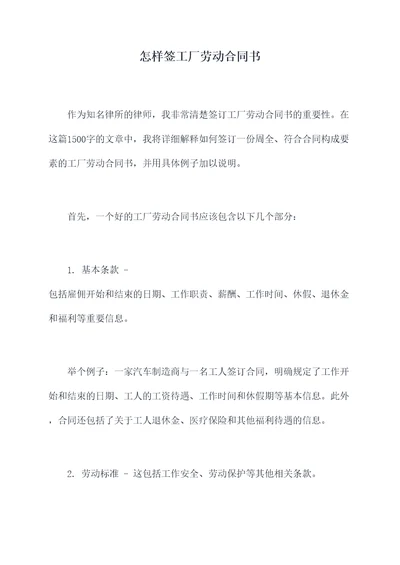 怎样签工厂劳动合同书

作为知名律所的律师，我非常清楚签订工厂劳动合同书的重要性。在这篇1500字的文章中，我将详细解释如何签订一份周全、符合合同构成要素的工厂劳动合同书，并用具体例子加以说明。

首先，一个好的工厂劳动合同书应该包含以下几个部分：

1. 基本条款 - 包括雇佣开始和结束的日期、工作职责、薪酬、工作时间、休假、退休金和福利等重要信息。

举个例子：一家汽车制造商与一名工人签订合同，明确规定了工作开始和结束的日期、工人的工资待遇、工作时间和休假期等基本信息。此外，合同还包括了关于工人退休金、医疗保险和其他福利待遇的信息。

2. 劳动标准 - 这包括工作安全、劳动保护等其他相关条款。